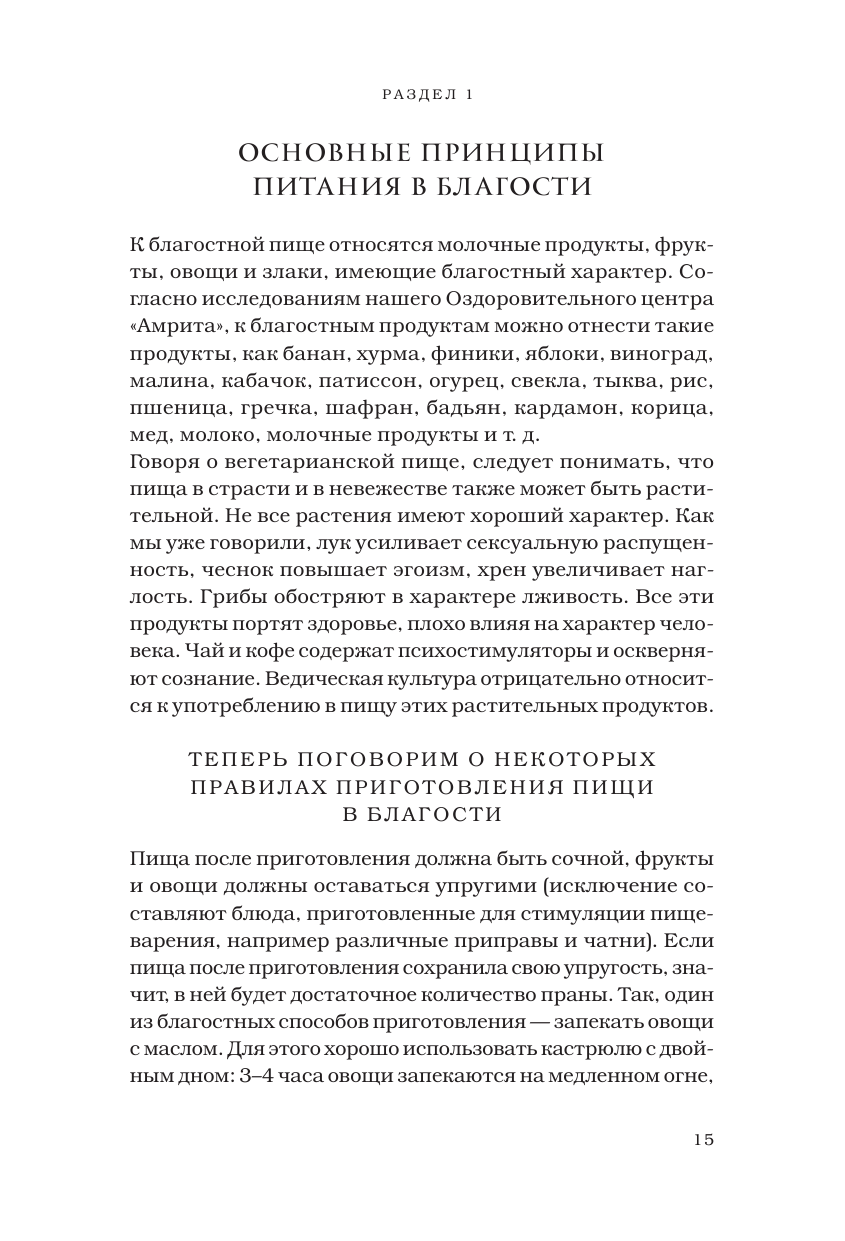 РАЗДЕЛ 1

ОСНОВНЫЕ ПРИНЦИПЫ ПИТАНИЯ В БЛАГОСТИ

К благостной пище относятся молочные продукты, фрукты, овощи и злаки, имеющие благостный характер. Согласно исследованиям нашего Оздоровительного центра «Амрита», к благостным продуктам можно отнести такие продукты, как банан, хурма, финики, яблоки, виноград, малина, кабачок, патиссон, огурец, свекла, тыква, рис, пшеница, гречка, шафран, бадьян, кардамон, корица, мед, молоко, молочные продукты и т. д.
Говоря о вегетарианской пище, следует понимать, что пища в страсти и в невежестве также может быть растительной. Не все растения имеют хороший характер. Как мы уже говорили, лук усиливает сексуальную распущенность, чеснок повышает эгоизм, хрен увеличивает наглость. Грибы обостряют в характере лживость. Все эти продукты портят здоровье, плохо влияя на характер человека. Чай и кофе содержат психостимуляторы и оскверняют сознание. Ведическая культура отрицательно относится к употреблению в пищу этих растительных продуктов.

ТЕПЕРЬ ПОГОВОРИМ О НЕКОТОРЫХ ПРАВИЛАХ ПРИГОТОВЛЕНИЯ ПИЩИ В БЛАГОСТИ

Пища после приготовления должна быть сочной, фрукты и овощи должны оставаться упругими (исключение составляют блюда, приготовленные для стимуляции пищеварения, например различные приправы и чатни). Если пища после приготовления сохранила свою упругость, значит, в ней будет достаточное количество праны. Так, один из благостных способов приготовления — запекать овощи с маслом. Для этого хорошо использовать кастрюлю с двойным дном: 3–4 часа овощи запекаются на медленном огне,

15